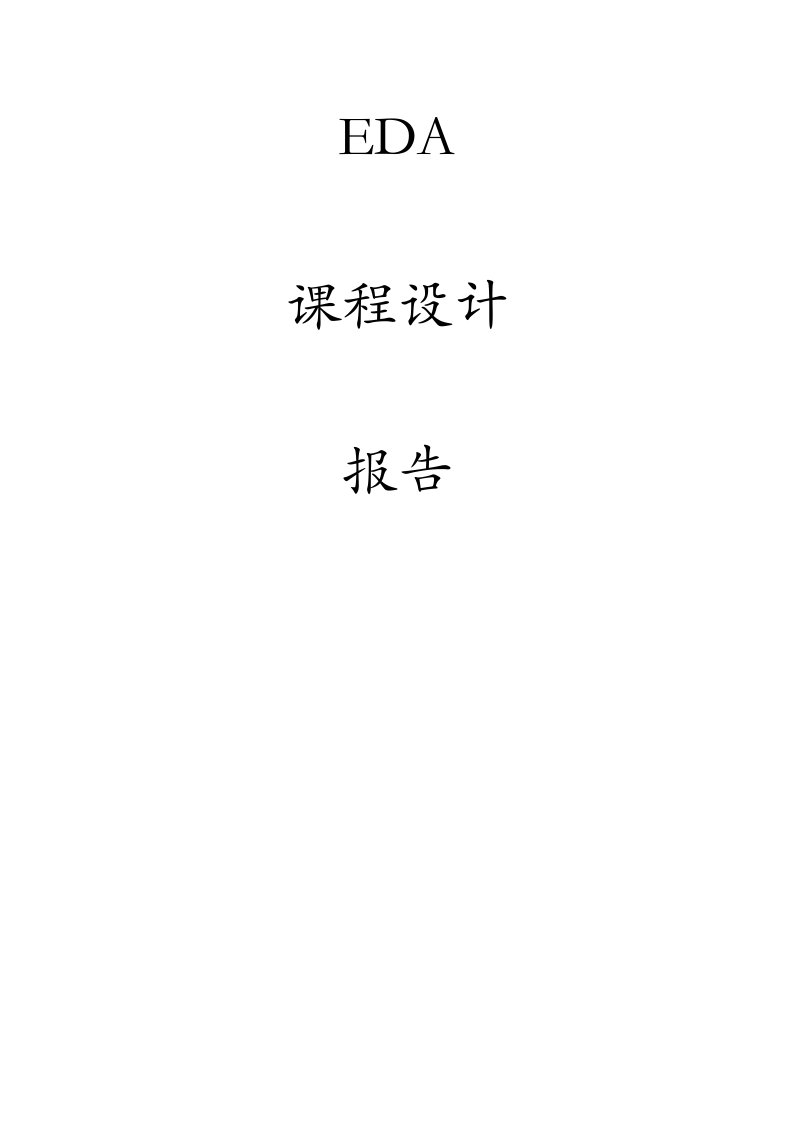 EDA

课程设计

报告